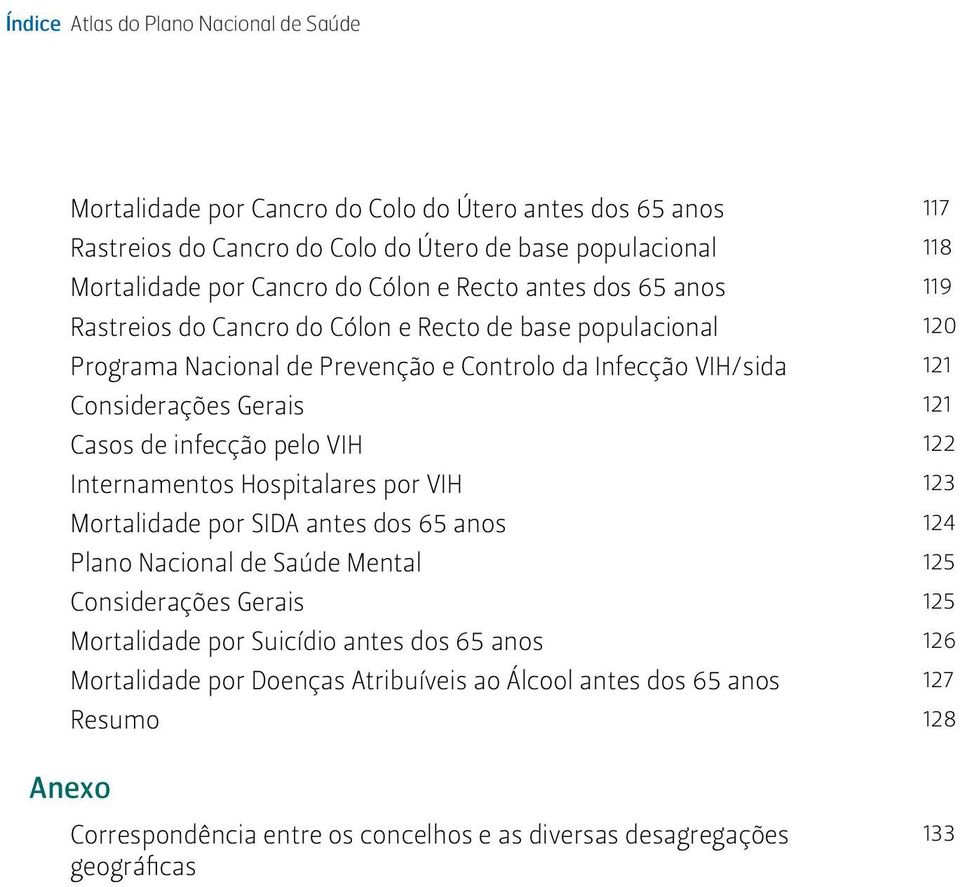 Índice Atlas do Plano Nacional de Saúde

Mortalidade por Cancro do Colo do Útero antes dos 65 anos 117
Rastreios do Cancro do Colo do Útero de base populacional 118
Mortalidade por Cancro do Cólon e Recto antes dos 65 anos 119
Rastreios do Cancro do Cólon e Recto de base populacional 120
Programa Nacional de Prevenção e Controlo da Infecção VIH/sida 121
Considerações Gerais 121
Casos de infecção pelo VIH 122
Internamentos Hospitalares por VIH 123
Mortalidade por SIDA antes dos 65 anos 124
Plano Nacional de Saúde Mental 125
Considerações Gerais 125
Mortalidade por Suicídio antes dos 65 anos 126
Mortalidade por Doenças Atribuíveis ao Álcool antes dos 65 anos 127
Resumo 128

Anexo

Correspondência entre os concelhos e as diversas desagregações geográficas 133